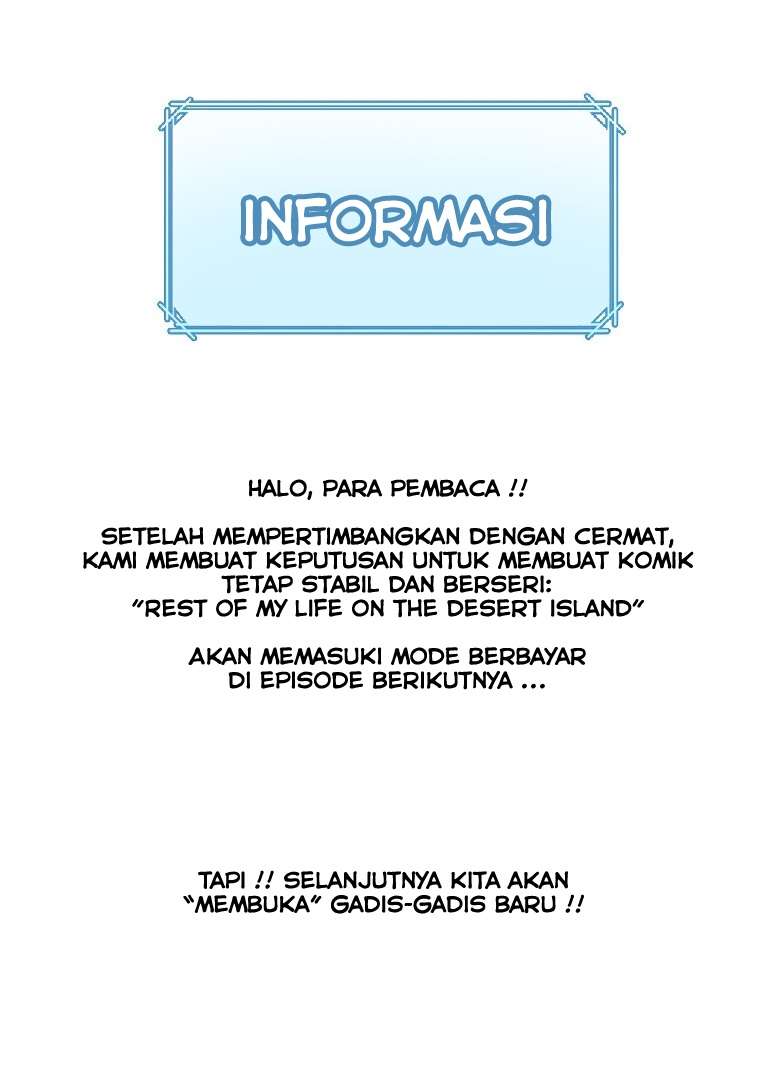 INFORMASI

HALO, PARA PEMBACA !!

SETELAH MEMPERTIMBANGKAN DENGAN CERMAT, KAMI MEMBUAT KEPUTUSAN UNTUK MEMBUAT KOMIK TETAP STABIL DAN BERSERI: "REST OF MY LIFE ON THE DESERT ISLAND"

AKAN MEMASUKI MODE BERBAYAR DI EPISODE BERIKUTNYA ...

TAPI !! SELANJUTNYA KITA AKAN "MEMBUKA" GADIS-GADIS BARU !!